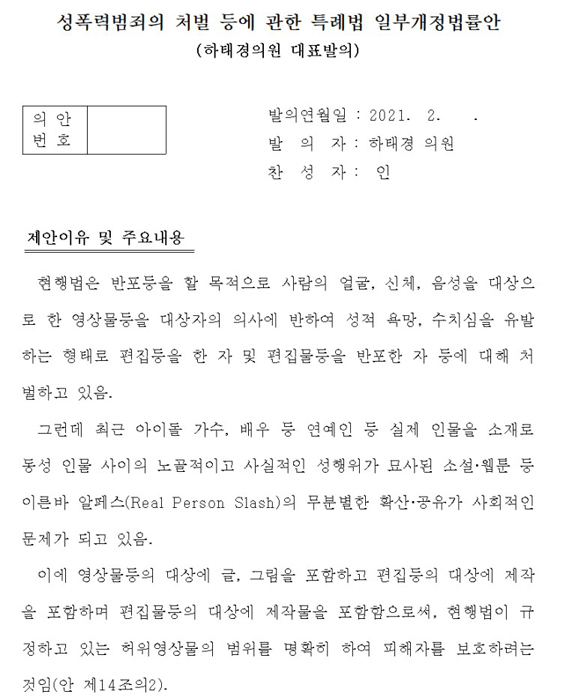 성폭력범죄의 처벌 등에 관한 특례법 일부개정법률안
(하태경의원 대표발의)

| 의 안 번 호 | |
|---|---|

발의연월일 : 2021. 2. .
발 의 자 : 하태경 의원
찬 성 자 : 인

제안이유 및 주요내용

현행법은 반포등을 할 목적으로 사람의 얼굴, 신체, 음성을 대상으로 한 영상물등을 대상자의 의사에 반하여 성적 욕망, 수치심을 유발하는 형태로 편집등을 한 자 및 편집물등을 반포한 자 등에 대해 처벌하고 있음.

그런데 최근 아이돌 가수, 배우 등 연예인 등 실제 인물을 소재로 동성 인물 사이의 노골적이고 사실적인 성행위가 묘사된 소설·웹툰 등 이른바 알페스(Real Person Slash)의 무분별한 확산·공유가 사회적인 문제가 되고 있음.

이에 영상물등의 대상에 글, 그림을 포함하고 편집등의 대상에 제작을 포함하며 편집물등의 대상에 제작물을 포함함으로써, 현행법이 규정하고 있는 허위영상물의 범위를 명확히 하여 피해자를 보호하려는 것임(안 제14조의2).